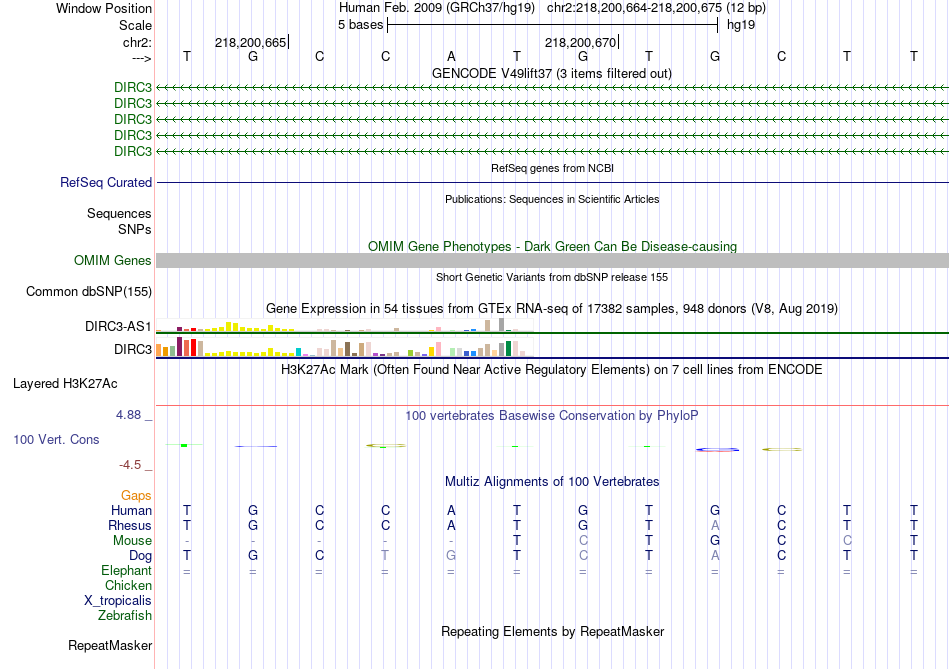 Window Position Human Feb. 2009 (GRCh37/hg19) chr2:218,200,664-218,200,675 (12 bp)
Scale 5 bases hg19
chr2: 218,200,665 218,200,670
---> T G C C A T G T G C T T
GENCODE V49lift37 (3 items filtered out)
DIRC3
DIRC3
DIRC3
DIRC3
DIRC3
RefSeq genes from NCBI
RefSeq Curated
Publications: Sequences in Scientific Articles
Sequences
SNPs
OMIM Gene Phenotypes - Dark Green Can Be Disease-causing
OMIM Genes
Short Genetic Variants from dbSNP release 155
Common dbSNP(155)
Gene Expression in 54 tissues from GTEx RNA-seq of 17382 samples, 948 donors (V8, Aug 2019)
DIRC3-AS1
DIRC3
H3K27Ac Mark (Often Found Near Active Regulatory Elements) on 7 cell lines from ENCODE
Layered H3K27Ac
4.88 _
100 vertebrates Basewise Conservation by PhyloP
100 Vert. Cons
-4.5 _
Multiz Alignments of 100 Vertebrates
Gaps
Human T G C C A T G T G C T T
Rhesus T G C C A T G T A C T T
Mouse - - - - - T C T G C C T
Dog T G C T G T C T A C T T
Elephant = = = = = = = = = = = =
Chicken
X_tropicalis
Zebrafish
Repeating Elements by RepeatMasker
RepeatMasker